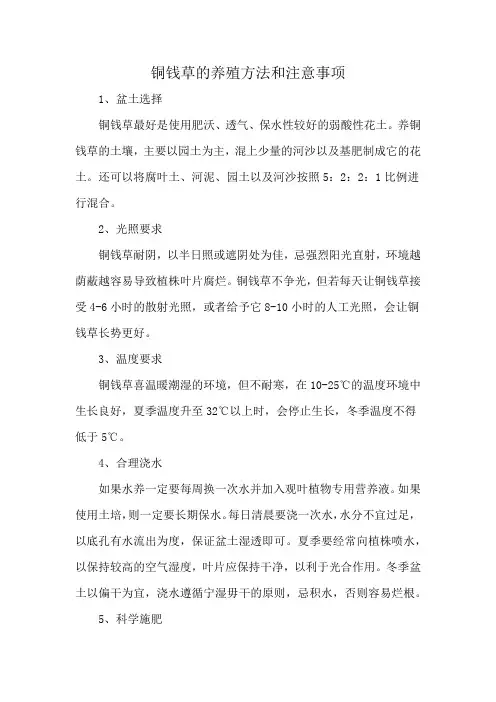 铜钱草的养殖方法和注意事项

1、盆土选择

铜钱草最好是使用肥沃、透气、保水性较好的弱酸性花土。养铜钱草的土壤，主要以园土为主，混上少量的河沙以及基肥制成它的花土。还可以将腐叶土、河泥、园土以及河沙按照 5：2：2：1 比例进行混合。

2、光照要求

铜钱草耐阴，以半日照或遮阴处为佳，忌强烈阳光直射，环境越荫蔽越容易导致植株叶片腐烂。铜钱草不争光，但若每天让铜钱草接受 4-6 小时的散射光照，或者给予它 8-10 小时的人工光照，会让铜钱草长势更好。

3、温度要求

铜钱草喜温暖潮湿的环境，但不耐寒，在 10-25℃的温度环境中生长良好，夏季温度升至 32℃以上时，会停止生长，冬季温度不得低于 5℃。

4、合理浇水

如果水养一定要每周换一次水并加入观叶植物专用营养液。如果使用土培，则一定要长期保水。每日清晨要浇一次水，水分不宜过足，以底孔有水流出为度，保证盆土湿透即可。夏季要经常向植株喷水，以保持较高的空气湿度，叶片应保持干净，以利于光合作用。冬季盆土以偏干为宜，浇水遵循宁湿毋干的原则，忌积水，否则容易烂根。

5、科学施肥